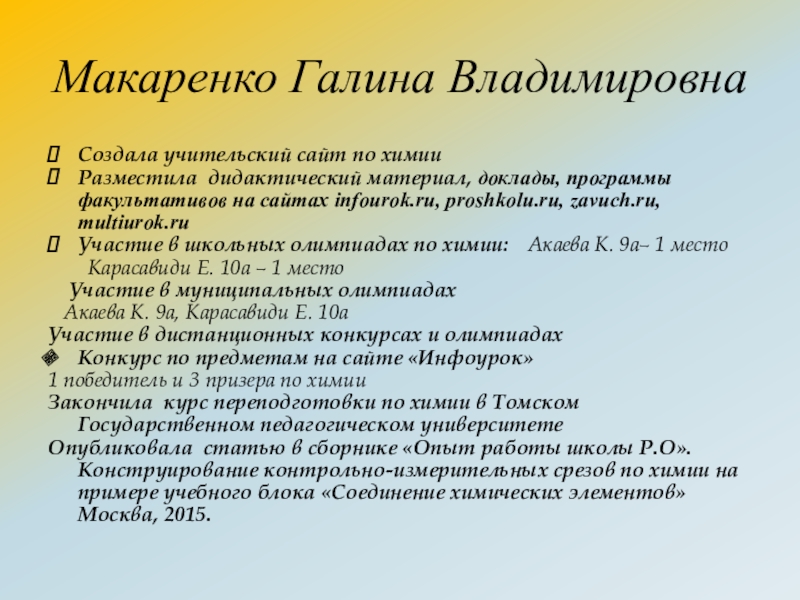 Макаренко Галина Владимировна

Создала учительский сайт по химии

Разместила дидактический материал, доклады, программы факультативов на сайтах infourok.ru, proshkolu.ru, zavuch.ru, multiurok.ru

Участие в школьных олимпиадах по химии: Акаева К. 9а– 1 место Карасавиди Е. 10а – 1 место

Участие в муниципальных олимпиадах

Акаева К. 9а, Карасавиди Е. 10а

Участие в дистанционных конкурсах и олимпиадах

Конкурс по предметам на сайте «Инфоурок»

1 победитель и 3 призера по химии

Закончила курс переподготовки по химии в Томском Государственном педагогическом университете

Опубликовала статью в сборнике «Опыт работы школы Р.О». Конструирование контрольно-измерительных срезов по химии на примере учебного блока «Соединение химических элементов» Москва, 2015.